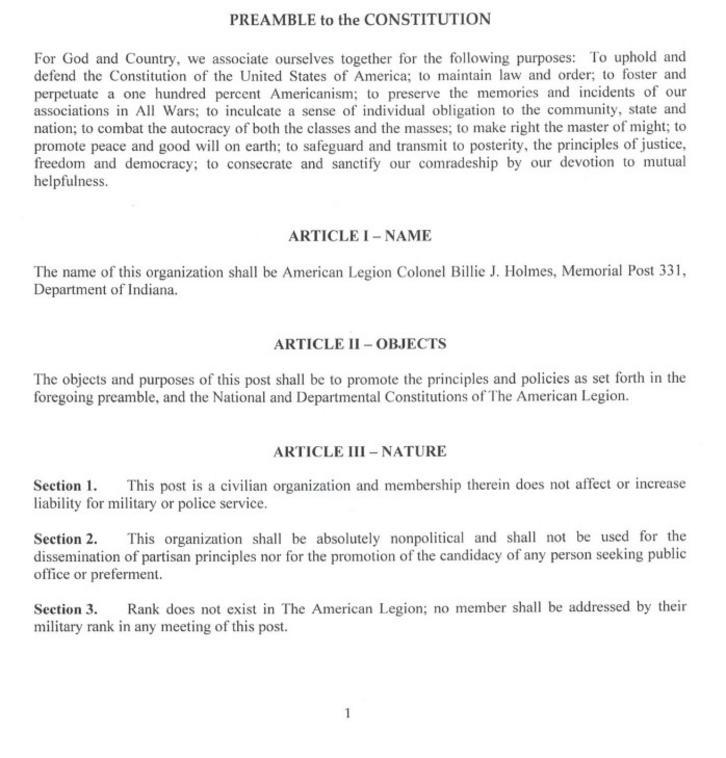 PREAMBLE to the CONSTITUTION

For God and Country, we associate ourselves together for the following purposes: To uphold and defend the Constitution of the United States of America; to maintain law and order; to foster and perpetuate a one hundred percent Americanism; to preserve the memories and incidents of our associations in All Wars; to inculcate a sense of individual obligation to the community, state and nation; to combat the autocracy of both the classes and the masses; to make right the master of might; to promote peace and good will on earth; to safeguard and transmit to posterity, the principles of justice, freedom and democracy; to consecrate and sanctify our comradeship by our devotion to mutual helpfulness.

ARTICLE I – NAME

The name of this organization shall be American Legion Colonel Billie J. Holmes, Memorial Post 331, Department of Indiana.

ARTICLE II – OBJECTS

The objects and purposes of this post shall be to promote the principles and policies as set forth in the foregoing preamble, and the National and Departmental Constitutions of The American Legion.

ARTICLE III – NATURE

Section 1. This post is a civilian organization and membership therein does not affect or increase liability for military or police service.

Section 2. This organization shall be absolutely nonpolitical and shall not be used for the dissemination of partisan principles nor for the promotion of the candidacy of any person seeking public office or preferment.

Section 3. Rank does not exist in The American Legion; no member shall be addressed by their military rank in any meeting of this post.

1